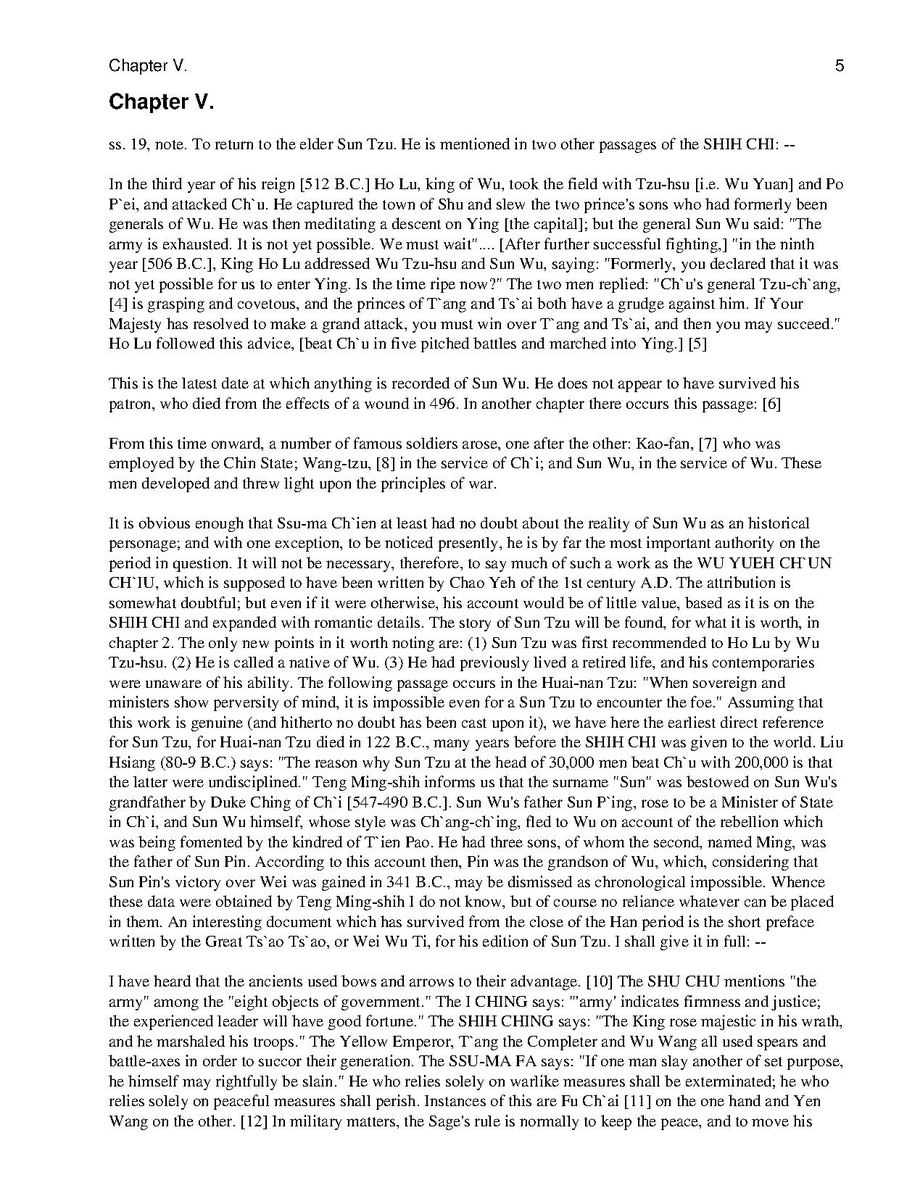 Chapter V. 5

Chapter V.

ss. 19, note. To return to the elder Sun Tzu. He is mentioned in two other passages of the SHIH CHI: --

In the third year of his reign [512 B.C.] Ho Lu, king of Wu, took the field with Tzu-hsu [i.e. Wu Yuan] and Po P`ei, and attacked Ch`u. He captured the town of Shu and slew the two prince's sons who had formerly been generals of Wu. He was then meditating a descent on Ying [the capital]; but the general Sun Wu said: "The army is exhausted. It is not yet possible. We must wait".... [After further successful fighting,] "in the ninth year [506 B.C.], King Ho Lu addressed Wu Tzu-hsu and Sun Wu, saying: "Formerly, you declared that it was not yet possible for us to enter Ying. Is the time ripe now?" The two men replied: "Ch`u's general Tzu-ch`ang, [4] is grasping and covetous, and the princes of T`ang and Ts`ai both have a grudge against him. If Your Majesty has resolved to make a grand attack, you must win over T`ang and Ts`ai, and then you may succeed." Ho Lu followed this advice, [beat Ch`u in five pitched battles and marched into Ying.] [5]

This is the latest date at which anything is recorded of Sun Wu. He does not appear to have survived his patron, who died from the effects of a wound in 496. In another chapter there occurs this passage: [6]

From this time onward, a number of famous soldiers arose, one after the other: Kao-fan, [7] who was employed by the Chin State; Wang-tzu, [8] in the service of Ch`i; and Sun Wu, in the service of Wu. These men developed and threw light upon the principles of war.

It is obvious enough that Ssu-ma Ch`ien at least had no doubt about the reality of Sun Wu as an historical personage; and with one exception, to be noticed presently, he is by far the most important authority on the period in question. It will not be necessary, therefore, to say much of such a work as the WU YUEH CH`UN CH`IU, which is supposed to have been written by Chao Yeh of the 1st century A.D. The attribution is somewhat doubtful; but even if it were otherwise, his account would be of little value, based as it is on the SHIH CHI and expanded with romantic details. The story of Sun Tzu will be found, for what it is worth, in chapter 2. The only new points in it worth noting are: (1) Sun Tzu was first recommended to Ho Lu by Wu Tzu-hsu. (2) He is called a native of Wu. (3) He had previously lived a retired life, and his contemporaries were unaware of his ability. The following passage occurs in the Huai-nan Tzu: "When sovereign and ministers show perversity of mind, it is impossible even for a Sun Tzu to encounter the foe." Assuming that this work is genuine (and hitherto no doubt has been cast upon it), we have here the earliest direct reference for Sun Tzu, for Huai-nan Tzu died in 122 B.C., many years before the SHIH CHI was given to the world. Liu Hsiang (80-9 B.C.) says: "The reason why Sun Tzu at the head of 30,000 men beat Ch`u with 200,000 is that the latter were undisciplined." Teng Ming-shih informs us that the surname "Sun" was bestowed on Sun Wu's grandfather by Duke Ching of Ch`i [547-490 B.C.]. Sun Wu's father Sun P`ing, rose to be a Minister of State in Ch`i, and Sun Wu himself, whose style was Ch`ang-ch`ing, fled to Wu on account of the rebellion which was being fomented by the kindred of T`ien Pao. He had three sons, of whom the second, named Ming, was the father of Sun Pin. According to this account then, Pin was the grandson of Wu, which, considering that Sun Pin's victory over Wei was gained in 341 B.C., may be dismissed as chronological impossible. Whence these data were obtained by Teng Ming-shih I do not know, but of course no reliance whatever can be placed in them. An interesting document which has survived from the close of the Han period is the short preface written by the Great Ts`ao Ts`ao, or Wei Wu Ti, for his edition of Sun Tzu. I shall give it in full: --

I have heard that the ancients used bows and arrows to their advantage. [10] The SHU CHU mentions "the army" among the "eight objects of government." The I CHING says: "'army' indicates firmness and justice; the experienced leader will have good fortune." The SHIH CHING says: "The King rose majestic in his wrath, and he marshaled his troops." The Yellow Emperor, T`ang the Completer and Wu Wang all used spears and battle-axes in order to succor their generation. The SSU-MA FA says: "If one man slay another of set purpose, he himself may rightfully be slain." He who relies solely on warlike measures shall be exterminated; he who relies solely on peaceful measures shall perish. Instances of this are Fu Ch`ai [11] on the one hand and Yen Wang on the other. [12] In military matters, the Sage's rule is normally to keep the peace, and to move his